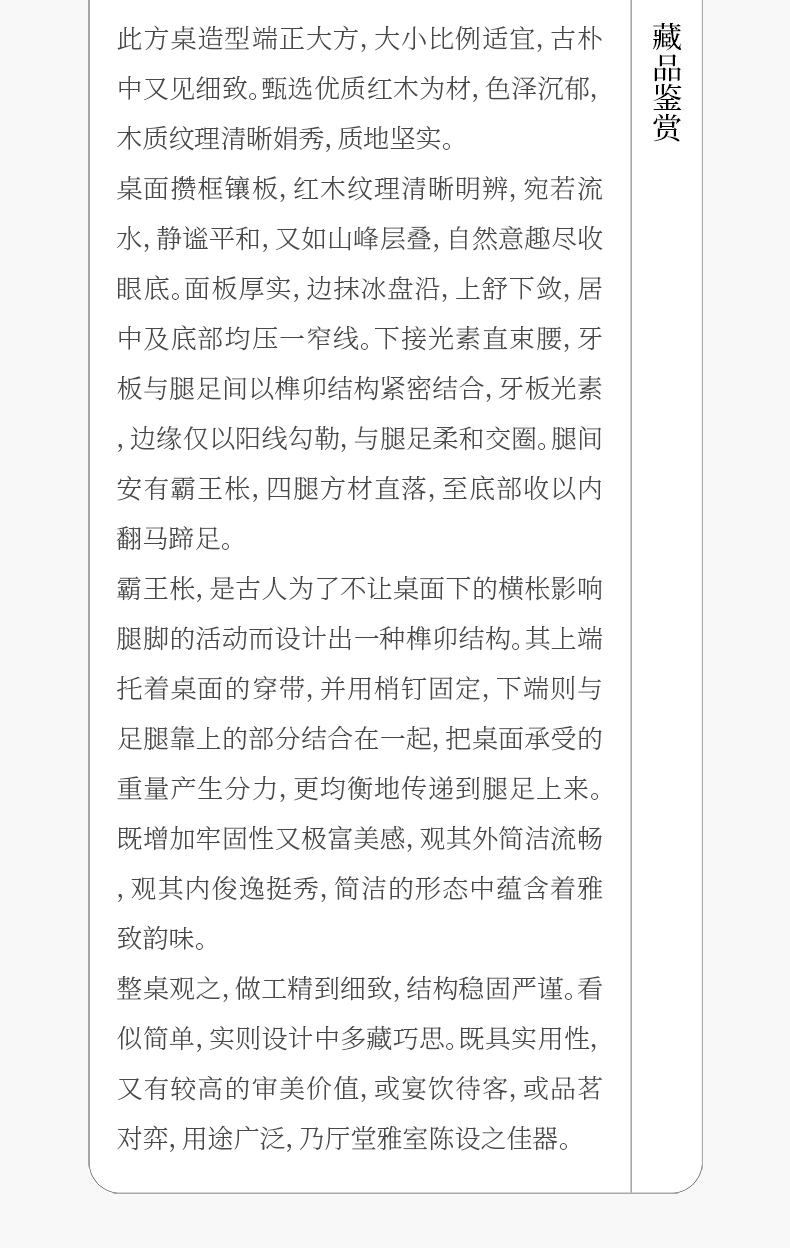 此方桌造型端正大方，大小比例适宜，古朴中又见细致。甄选优质红木为材，色泽沉郁，木质纹理清晰娟秀，质地坚实。

桌面攒框镶板，红木纹理清晰明辨，宛若流水，静谧平和，又如山峰层叠，自然意趣尽收眼底。面板厚实，边抹冰盘沿，上舒下敛，居中及底部均压一窄线。下接光素直束腰，牙板与腿足间以榫卯结构紧密结合，牙板光素，边缘仅以阳线勾勒，与腿足柔和交圈。腿间安有霸王枨，四腿方材直落，至底部收以内翻马蹄足。

霸王枨，是古人为了不让桌面下的横枨影响腿脚的活动而设计出一种榫卯结构。其上端托着桌面的穿带，并用梢钉固定，下端则与足腿靠上的部分结合在一起，把桌面承受的重量产生分力，更均衡地传递到腿足上来。既增加牢固性又极富美感，观其外简洁流畅，观其内俊逸挺秀，简洁的形态中蕴含着雅致韵味。

整桌观之，做工精到细致，结构稳固严谨。看似简单，实则设计中多藏巧思。既具实用性，又有较高的审美价值，或宴饮待客，或品茗对弈，用途广泛，乃厅堂雅室陈设之佳器。

藏品鉴赏